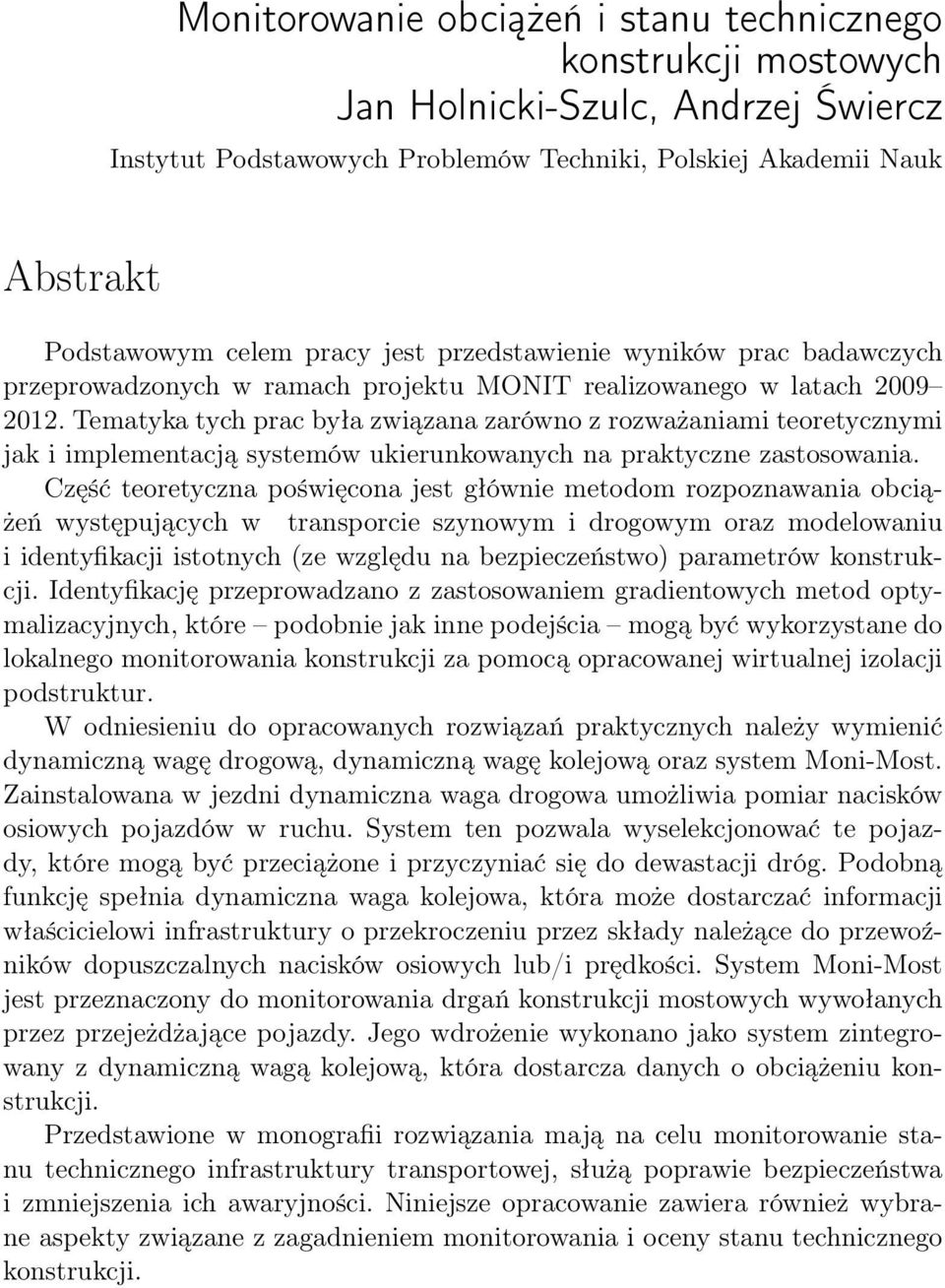 Monitorowanie obciążeń i stanu technicznego konstrukcji mostowych
Jan Holnicki-Szulc, Andrzej Świercz
Instytut Podstawowych Problemów Techniki, Polskiej Akademii Nauk

Abstrakt

Podstawowym celem pracy jest przedstawienie wyników prac badawczych przeprowadzonych w ramach projektu MONIT realizowanego w latach 2009–2012. Tematyka tych prac była związana zarówno z rozważaniami teoretycznymi jak i implementacją systemów ukierunkowanych na praktyczne zastosowania. Część teoretyczna poświęcona jest głównie metodom rozpoznawania obciążeń występujących w transporcie szynowym i drogowym oraz modelowaniu i identyfikacji istotnych (ze względu na bezpieczeństwo) parametrów konstrukcji. Identyfikację przeprowadzano z zastosowaniem gradientowych metod optymalizacyjnych, które – podobnie jak inne podejścia – mogą być wykorzystane do lokalnego monitorowania konstrukcji za pomocą opracowanej wirtualnej izolacji podstruktur.

W odniesieniu do opracowanych rozwiązań praktycznych należy wymienić dynamiczną wagę drogową, dynamiczną wagę kolejową oraz system Moni-Most. Zainstalowana w jezdni dynamiczna waga drogowa umożliwia pomiar nacisków osiowych pojazdów w ruchu. System ten pozwala wyselekcjonować te pojazdy, które mogą być przeciążone i przyczyniać się do dewastacji dróg. Podobną funkcję spełnia dynamiczna waga kolejowa, która może dostarczać informacji właścicielowi infrastruktury o przekroczeniu przez składy należące do przewoźników dopuszczalnych nacisków osiowych lub/i prędkości. System Moni-Most jest przeznaczony do monitorowania drgań konstrukcji mostowych wywołanych przez przejeżdżające pojazdy. Jego wdrożenie wykonano jako system zintegrowany z dynamiczną wagą kolejową, która dostarcza danych o obciążeniu konstrukcji.

Przedstawione w monografii rozwiązania mają na celu monitorowanie stanu technicznego infrastruktury transportowej, służą poprawie bezpieczeństwa i zmniejszenia ich awaryjności. Niniejsze opracowanie zawiera również wybrane aspekty związane z zagadnieniem monitorowania i oceny stanu technicznego konstrukcji.